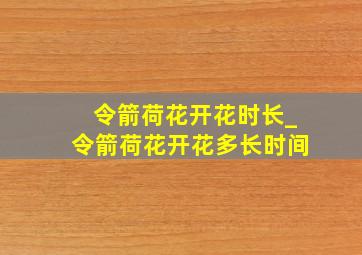 令箭荷花开花时长_
令箭荷花开花多长时间